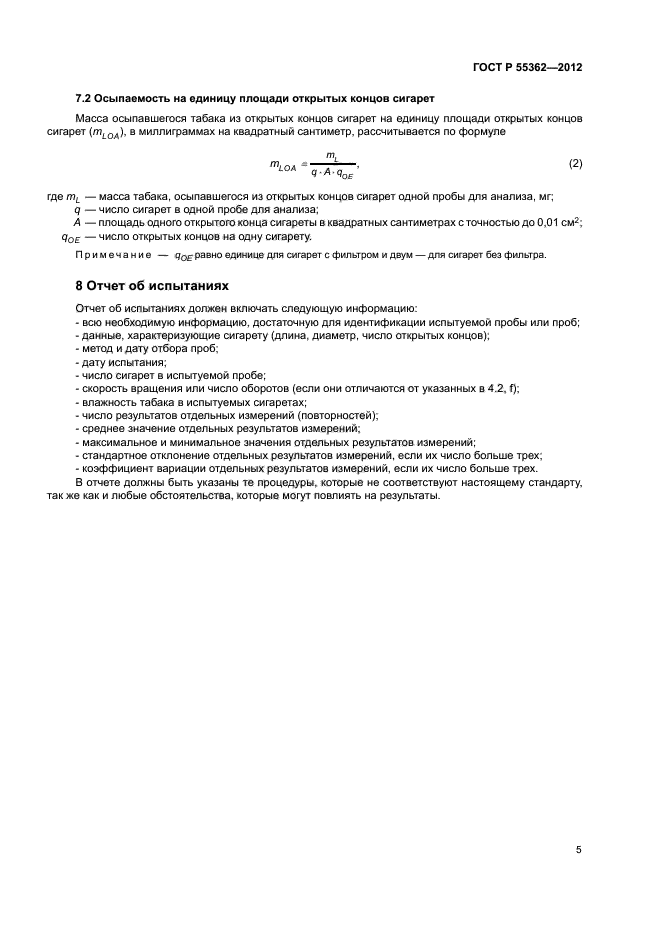 ГОСТ Р 55362—2012

7.2 Осыпаемость на единицу площади открытых концов сигарет

Масса осыпавшегося табака из открытых концов сигарет на единицу площади открытых концов сигарет ($m_{LOA}$), в миллиграммах на квадратный сантиметр, рассчитывается по формуле

$m_{LOA} = \frac{m_L}{q \cdot A \cdot q_{OE}}$, (2)

где $m_L$ — масса табака, осыпавшегося из открытых концов сигарет одной пробы для анализа, мг;
$q$ — число сигарет в одной пробе для анализа;
$A$ — площадь одного открытого конца сигареты в квадратных сантиметрах с точностью до 0,01 см$^2$;
$q_{OE}$ — число открытых концов на одну сигарету.

Примечание — $q_{OE}$ равно единице для сигарет с фильтром и двум — для сигарет без фильтра.

8 Отчет об испытаниях

Отчет об испытаниях должен включать следующую информацию:
- всю необходимую информацию, достаточную для идентификации испытуемой пробы или проб;
- данные, характеризующие сигарету (длина, диаметр, число открытых концов);
- метод и дату отбора проб;
- дату испытания;
- число сигарет в испытуемой пробе;
- скорость вращения или число оборотов (если они отличаются от указанных в 4.2, f);
- влажность табака в испытуемых сигаретах;
- число результатов отдельных измерений (повторностей);
- среднее значение отдельных результатов измерений;
- максимальное и минимальное значения отдельных результатов измерений;
- стандартное отклонение отдельных результатов измерений, если их число больше трех;
- коэффициент вариации отдельных результатов измерений, если их число больше трех.
В отчете должны быть указаны те процедуры, которые не соответствуют настоящему стандарту, так же как и любые обстоятельства, которые могут повлиять на результаты.

5